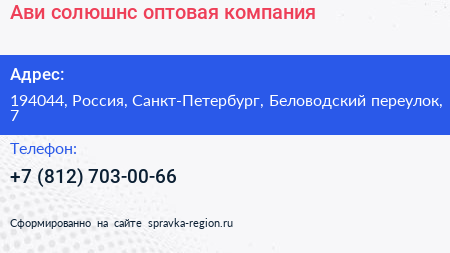 Ави солюшнс оптовая компания

Адрес:

194044, Россия, Санкт-Петербург, Беловодский переулок, 7

Телефон:

+7 (812) 703-00-66

Сформированно на сайте spravka-region.ru